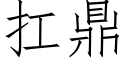 扛鼎